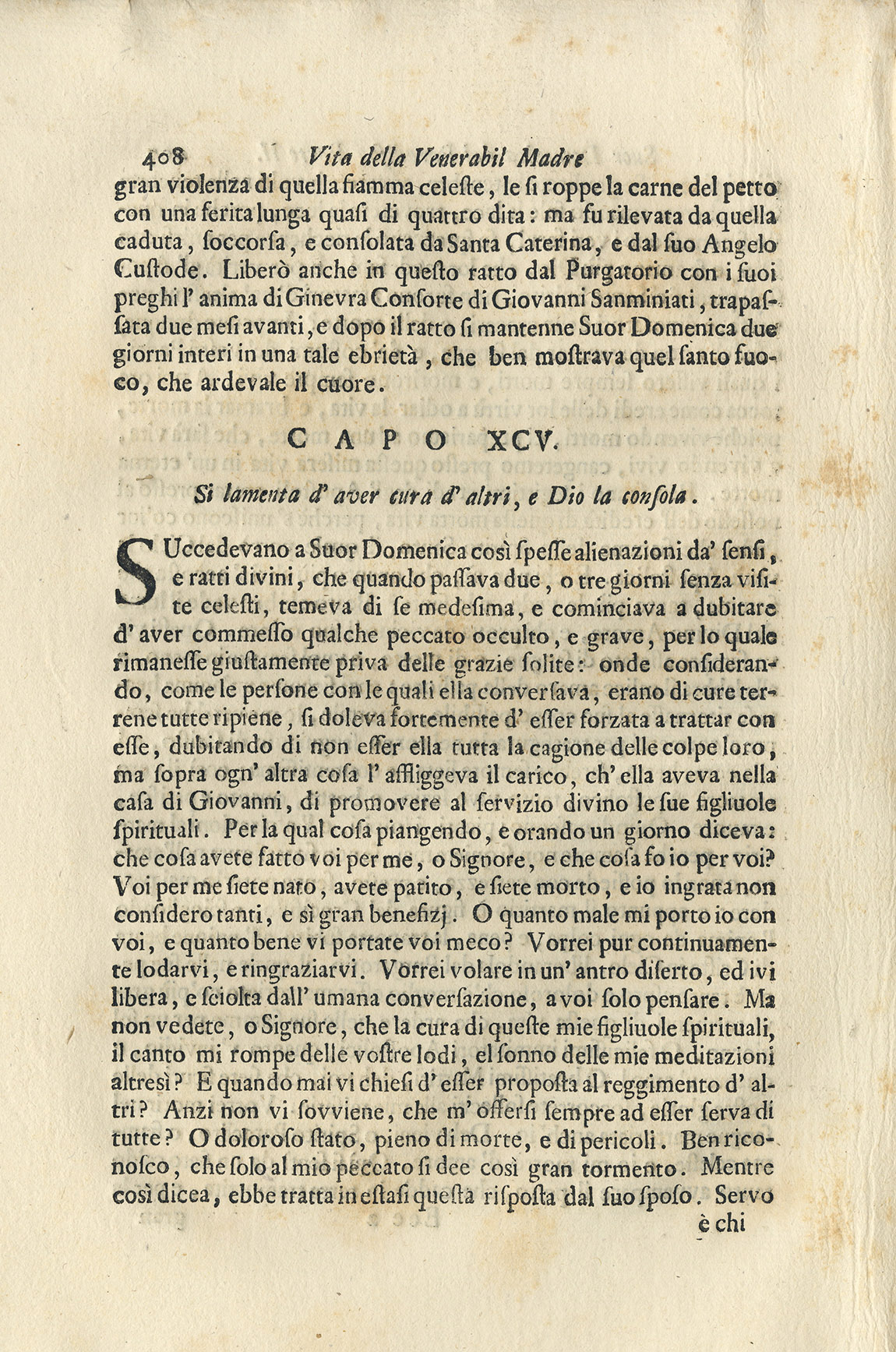 408 Vita della Venerabil Madre

gran violenza di quella fiamma celeſte, le ſi roppe la carne del petto con una ferita lunga quaſi di quattro dita: ma fu rilevata da quella caduta, ſoccorſa, e conſolata da Santa Caterina, e dal ſuo Angelo Cuſtode. Liberò anche in queſto ratto dal Purgatorio con i ſuoi preghi l' anima di Ginevra Conſorte di Giovanni Sanminiati, trapaſſata due meſi avanti, e dopo il ratto ſi mantenne Suor Domenica due giorni interi in una tale ebrietà, che ben moſtrava quel ſanto fuoco, che ardevale il cuore.

CAPO XCV.

Si lamenta d' aver cura d' altri, e Dio la conſola.

SUccedevano a Suor Domenica così ſpeſſe alienazioni da' ſenſi, e ratti divini, che quando paſſava due, o tre giorni ſenza viſite celeſti, temeva di ſe medeſima, e cominciava a dubitare d' aver commeſſo qualche peccato occulto, e grave, per lo quale rimaneſſe giuſtamente priva delle grazie ſolite: onde conſiderando, come le perſone con le quali ella converſava, erano di cure terrene tutte ripiene, ſi doleva fortemente d' eſſer forzata a trattar con eſſe, dubitando di non eſſer ella tutta la cagione delle colpe loro, ma ſopra ogn' altra coſa l' affliggeva il carico, ch' ella aveva nella caſa di Giovanni, di promovere al ſervizio divino le ſue figliuole ſpirituali. Per la qual coſa piangendo, e orando un giorno diceva: che coſa avete fatto voi per me, o Signore, e che coſa fo io per voi? Voi per me ſiete nato, avete patito, e ſiete morto, e io ingrata non conſidero tanti, e sì gran benefizj. O quanto male mi porto io con voi, e quanto bene vi portate voi meco? Vorrei pur continuamente lodarvi, e ringraziarvi. Vorrei volare in un' antro diſerto, ed ivi libera, e ſciolta dall' umana converſazione, a voi ſolo penſare. Ma non vedete, o Signore, che la cura di queſte mie figliuole ſpirituali, il canto mi rompe delle voſtre lodi, el ſonno delle mie meditazioni altresì? E quando mai vi chieſi d' eſſer propoſta al reggimento d' altri? Anzi non vi ſovviene, che m' offerſi ſempre ad eſſer ſerva di tutte? O doloroſo ſtato, pieno di morte, e di pericoli. Ben riconoſco, che ſolo al mio peccato ſi dee così gran tormento. Mentre così dicea, ebbe tratta in eſtaſi queſta riſpoſta dal ſuo ſpoſo. Servo

è chi